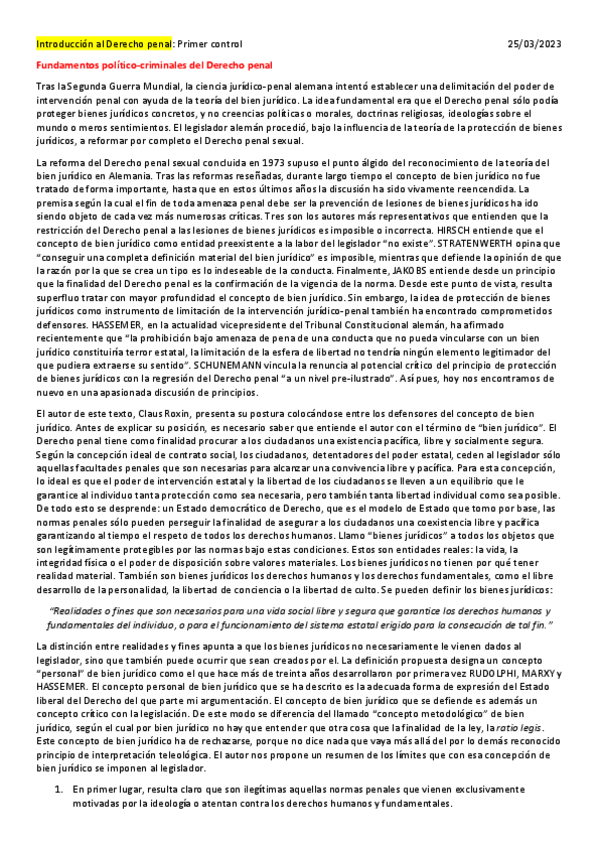 Introducción al Derecho penal: Primer control 25/03/2023

Fundamentos político-criminales del Derecho penal

Tras la Segunda Guerra Mundial, la ciencia jurídico-penal alemana intentó establecer una delimitación del poder de intervención penal con ayuda de la teoría del bien jurídico. La idea fundamental era que el Derecho penal sólo podía proteger bienes jurídicos concretos, y no creencias políticas o morales, doctrinas religiosas, ideologías sobre el mundo o meros sentimientos. El legislador alemán procedió, bajo la influencia de la teoría de la protección de bienes jurídicos, a reformar por completo el Derecho penal sexual.

La reforma del Derecho penal sexual concluida en 1973 supuso el punto álgido del reconocimiento de la teoría del bien jurídico en Alemania. Tras las reformas reseñadas, durante largo tiempo el concepto de bien jurídico no fue tratado de forma importante, hasta que en estos últimos años la discusión ha sido vivamente reencendida. La premisa según la cual el fin de toda amenaza penal debe ser la prevención de lesiones de bienes jurídicos ha ido siendo objeto de cada vez más numerosas críticas. Tres son los autores más representativos que entienden que la restricción del Derecho penal a las lesiones de bienes jurídicos es imposible o incorrecta. HIRSCH entiende que el concepto de bien jurídico como entidad preexistente a la labor del legislador "no existe". STRATENWERTH opina que "conseguir una completa definición material del bien jurídico" es imposible, mientras que defiende la opinión de que la razón por la que se crea un tipo es lo indeseable de la conducta. Finalmente, JAKOBS entiende desde un principio que la finalidad del Derecho penal es la confirmación de la vigencia de la norma. Desde este punto de vista, resulta superfluo tratar con mayor profundidad el concepto de bien jurídico. Sin embargo, la idea de protección de bienes jurídicos como instrumento de limitación de la intervención jurídico-penal también ha encontrado comprometidos defensores. HASSEMER, en la actualidad vicepresidente del Tribunal Constitucional alemán, ha afirmado recientemente que "la prohibición bajo amenaza de pena de una conducta que no pueda vincularse con un bien jurídico constituiría terror estatal, la limitación de la esfera de libertad no tendría ningún elemento legitimador del que pudiera extraerse su sentido". SCHUNEMANN vincula la renuncia al potencial crítico del principio de protección de bienes jurídicos con la regresión del Derecho penal "a un nivel pre-ilustrado". Así pues, hoy nos encontramos de nuevo en una apasionada discusión de principios.

El autor de este texto, Claus Roxin, presenta su postura colocándose entre los defensores del concepto de bien jurídico. Antes de explicar su posición, es necesario saber que entiende el autor con el término de "bien jurídico". El Derecho penal tiene como finalidad procurar a los ciudadanos una existencia pacífica, libre y socialmente segura. Según la concepción ideal de contrato social, los ciudadanos, detentadores del poder estatal, ceden al legislador sólo aquellas facultades penales que son necesarias para alcanzar una convivencia libre y pacífica. Para esta concepción, lo ideal es que el poder de intervención estatal y la libertad de los ciudadanos se lleven a un equilibrio que le garantice al individuo tanta protección como sea necesaria, pero también tanta libertad individual como sea posible. De todo esto se desprende: un Estado democrático de Derecho, que es el modelo de Estado que tomo por base, las normas penales sólo pueden perseguir la finalidad de asegurar a los ciudadanos una coexistencia libre y pacífica garantizando al tiempo el respeto de todos los derechos humanos. Llamo "bienes jurídicos" a todos los objetos que son legítimamente protegibles por las normas bajo estas condiciones. Estos son entidades reales: la vida, la integridad física o el poder de disposición sobre valores materiales. Los bienes jurídicos no tienen por qué tener realidad material. También son bienes jurídicos los derechos humanos y los derechos fundamentales, como el libre desarrollo de la personalidad, la libertad de conciencia o la libertad de culto. Se pueden definir los bienes jurídicos:

"Realidades o fines que son necesarios para una vida social libre y segura que garantice los derechos humanos y fundamentales del individuo, o para el funcionamiento del sistema estatal erigido para la consecución de tal fin."

La distinción entre realidades y fines apunta a que los bienes jurídicos no necesariamente le vienen dados al legislador, sino que también puede ocurrir que sean creados por el. La definición propuesta designa un concepto "personal" de bien jurídico como el que hace más de treinta años desarrollaron por primera vez RUDOLPHI, MARXY y HASSEMER. El concepto personal de bien jurídico que se ha descrito es la adecuada forma de expresión del Estado liberal del Derecho del que parte mi argumentación. El concepto de bien jurídico que se defiende es además un concepto crítico con la legislación. De este modo se diferencia del llamado "concepto metodológico" de bien jurídico, según el cual por bien jurídico no hay que entender que otra cosa que la finalidad de la ley, la ratio legis. Este concepto de bien jurídico ha de rechazarse, porque no dice nada que vaya más allá del por lo demás reconocido principio de interpretación teleológica. El autor nos propone un resumen de los límites que con esa concepción de bien jurídico se imponen al legislador.

1. En primer lugar, resulta claro que son ilegítimas aquellas normas penales que vienen exclusivamente motivadas por la ideología o atentan contra los derechos humanos y fundamentales.